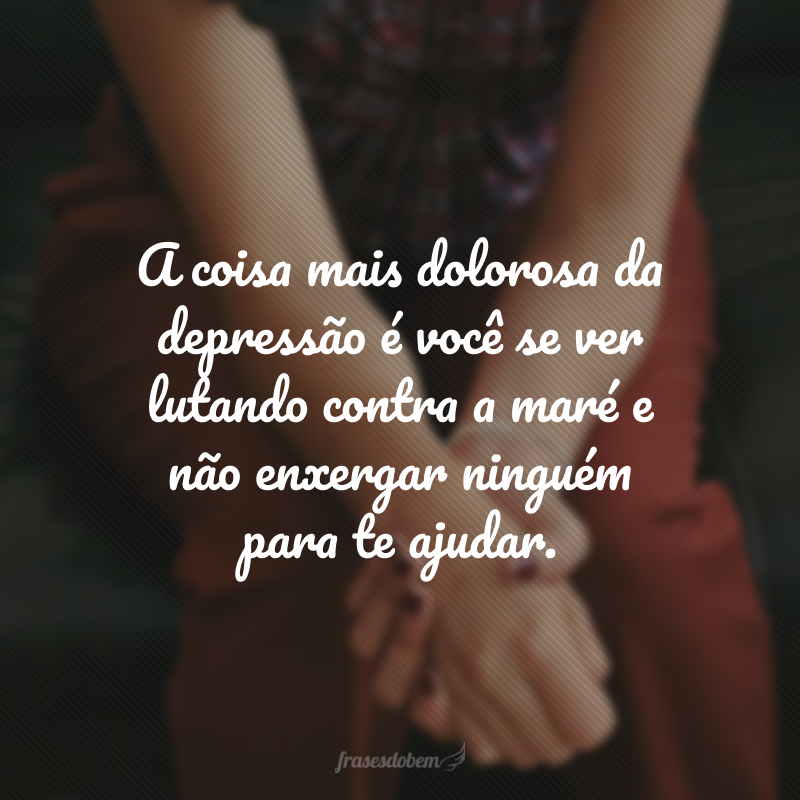 A coisa mais dolorosa da depressão é você se ver lutando contra a maré e não enxergar ninguém para te ajudar.

frasesdobem